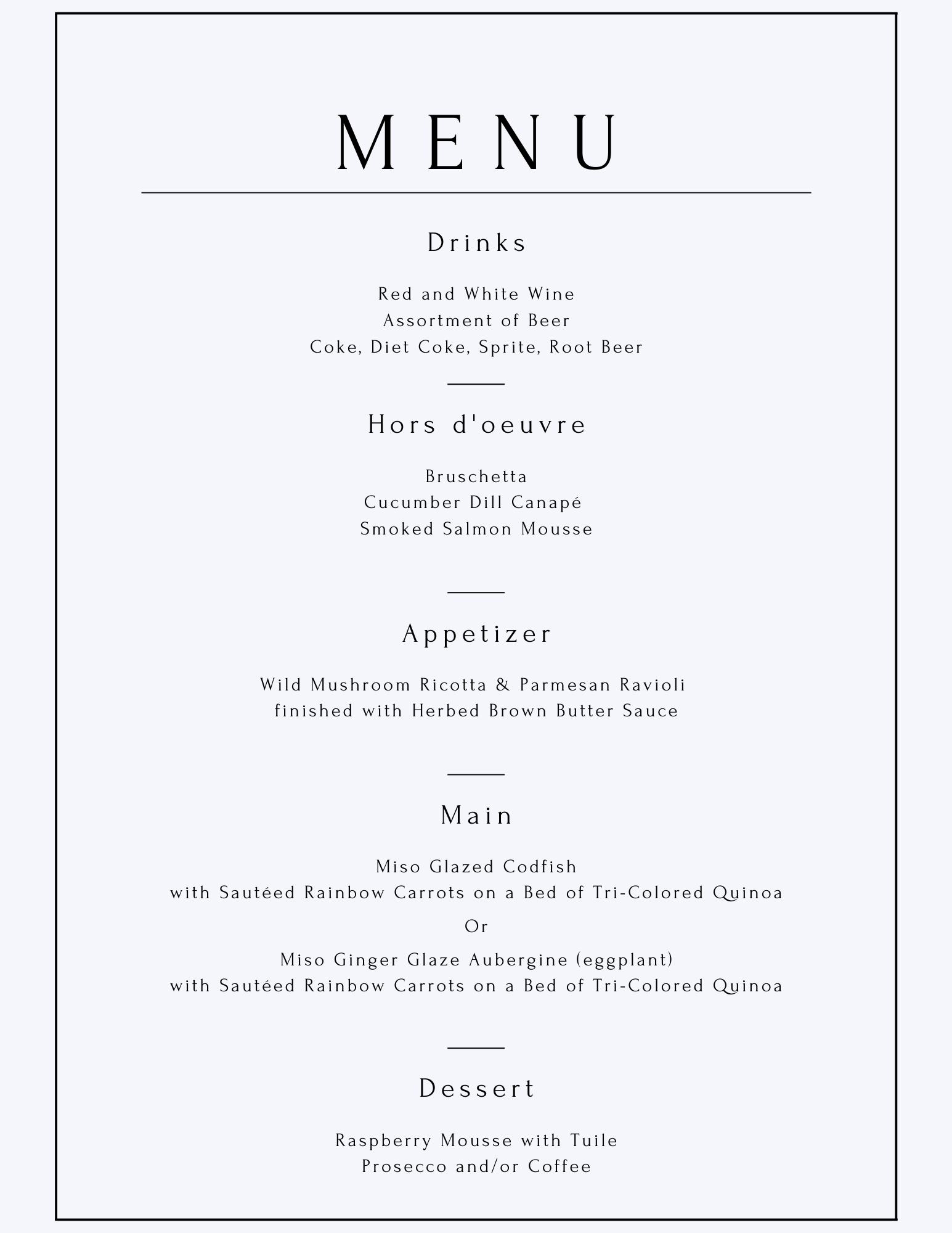 MENU

Drinks

Red and White Wine
Assortment of Beer
Coke, Diet Coke, Sprite, Root Beer

Hors d'oeuvre

Bruschetta
Cucumber Dill Canapé
Smoked Salmon Mousse

Appetizer

Wild Mushroom Ricotta & Parmesan Ravioli
finished with Herbed Brown Butter Sauce

Main

Miso Glazed Codfish
with Sautéed Rainbow Carrots on a Bed of Tri-Colored Quinoa

Or

Miso Ginger Glaze Aubergine (eggplant)
with Sautéed Rainbow Carrots on a Bed of Tri-Colored Quinoa

Dessert

Raspberry Mousse with Tuile
Prosecco and/or Coffee